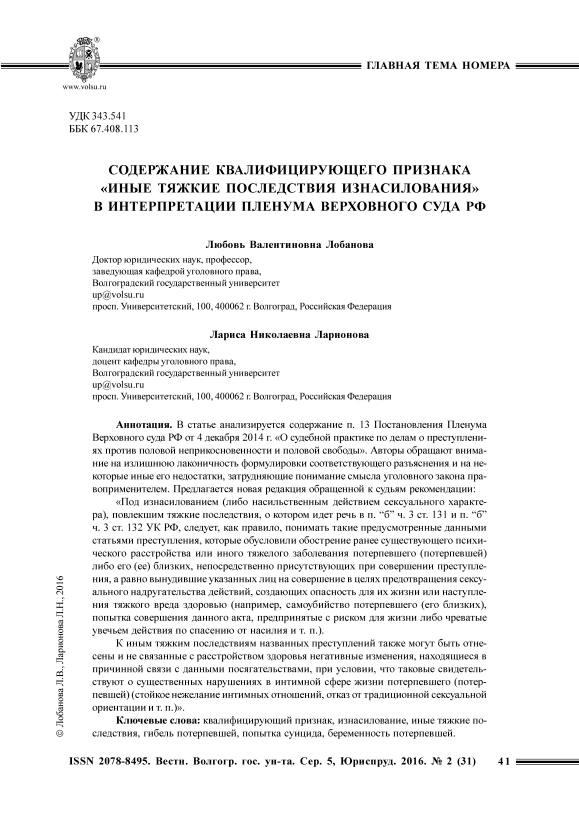 www.volsu.ru

ГЛАВНАЯ ТЕМА НОМЕРА

УДК 343.541
ББК 67.408.113

СОДЕРЖАНИЕ КВАЛИФИЦИРУЮЩЕГО ПРИЗНАКА «ИНЫЕ ТЯЖКИЕ ПОСЛЕДСТВИЯ ИЗНАСИЛОВАНИЯ» В ИНТЕРПРЕТАЦИИ ПЛЕНУМА ВЕРХОВНОГО СУДА РФ

Любовь Валентиновна Лобанова

Доктор юридических наук, профессор,
заведующая кафедрой уголовного права,
Волгоградский государственный университет
up@volsu.ru
просп. Университетский, 100, 400062 г. Волгоград, Российская Федерация

Лариса Николаевна Ларионова

Кандидат юридических наук,
доцент кафедры уголовного права,
Волгоградский государственный университет
up@volsu.ru
просп. Университетский, 100, 400062 г. Волгоград, Российская Федерация

Аннотация. В статье анализируется содержание п. 13 Постановления Пленума Верховного суда РФ от 4 декабря 2014 г. «О судебной практике по делам о преступлениях против половой неприкосновенности и половой свободы». Авторы обращают внимание на излишнюю лаконичность формулировки соответствующего разъяснения и на некоторые иные его недостатки, затрудняющие понимание смысла уголовного закона правоприменителем. Предлагается новая редакция обращенной к судьям рекомендации:

«Под изнасилованием (либо насильственным действием сексуального характера), повлекшим тяжкие последствия, о котором идет речь в п. “б” ч. 3 ст. 131 и п. “б” ч. 3 ст. 132 УК РФ, следует, как правило, понимать такие предусмотренные данными статьями преступления, которые обусловили обострение ранее существующего психического расстройства или иного тяжелого заболевания потерпевшего (потерпевшей) либо его (ее) близких, непосредственно присутствующих при совершении преступления, а равно вынудившие указанных лиц на совершение в целях предотвращения сексуального надругательства действий, создающих опасность для их жизни или наступления тяжкого вреда здоровью (например, самоубийство потерпевшего (его близких), попытка совершения данного акта, предпринятые с риском для жизни либо чреватые увечьем действия по спасению от насилия и т. п.).

К иным тяжким последствиям названных преступлений также могут быть отнесены и не связанные с расстройством здоровья негативные изменения, находящиеся в причинной связи с данными посягательствами, при условии, что таковые свидетельствуют о существенных нарушениях в интимной сфере жизни потерпевшего (потерпевшей) (стойкое нежелание интимных отношений, отказ от традиционной сексуальной ориентации и т. п.)».

Ключевые слова: квалифицирующий признак, изнасилование, иные тяжкие последствия, гибель потерпевшей, попытка суицида, беременность потерпевшей.

© Лобанова Л.В., Ларионова Л.Н., 2016

ISSN 2078-8495. Вестн. Волгогр. гос. ун-та. Сер. 5, Юриспруд. 2016. № 2 (31) 41